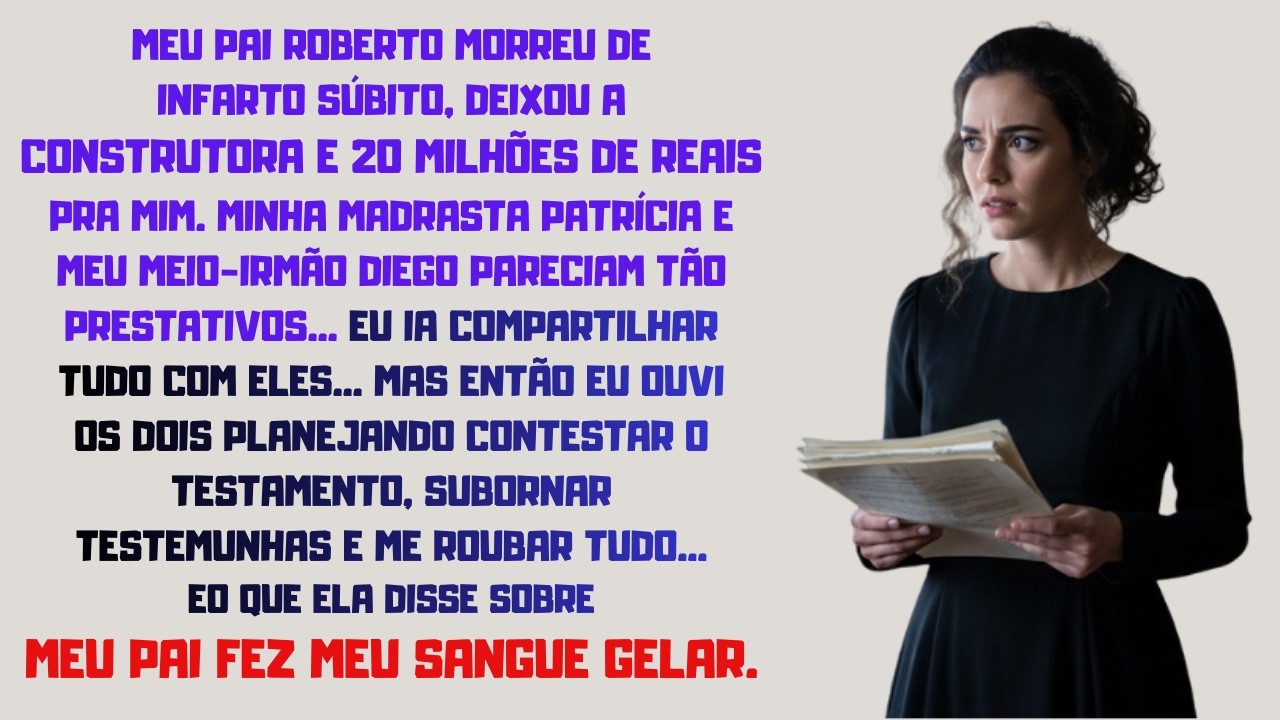 MEU PAI ROBERTO MORREU DE INFARTO SÚBITO, DEIXOU A CONSTRUTORA E 20 MILHÕES DE REAIS PRA MIM. MINHA MADRASTA PATRÍCIA E MEU MEIO-IRMÃO DIEGO PARECIAM TÃO PRESTATIVOS... EU IA COMPARTILHAR TUDO COM ELES... MAS ENTÃO EU OUVI OS DOIS PLANEJANDO CONTESTAR O TESTAMENTO, SUBORNAR TESTEMUNHAS E ME ROUBAR TUDO... EO QUE ELA DISSE SOBRE MEU PAI FEZ MEU SANGUE GELAR.